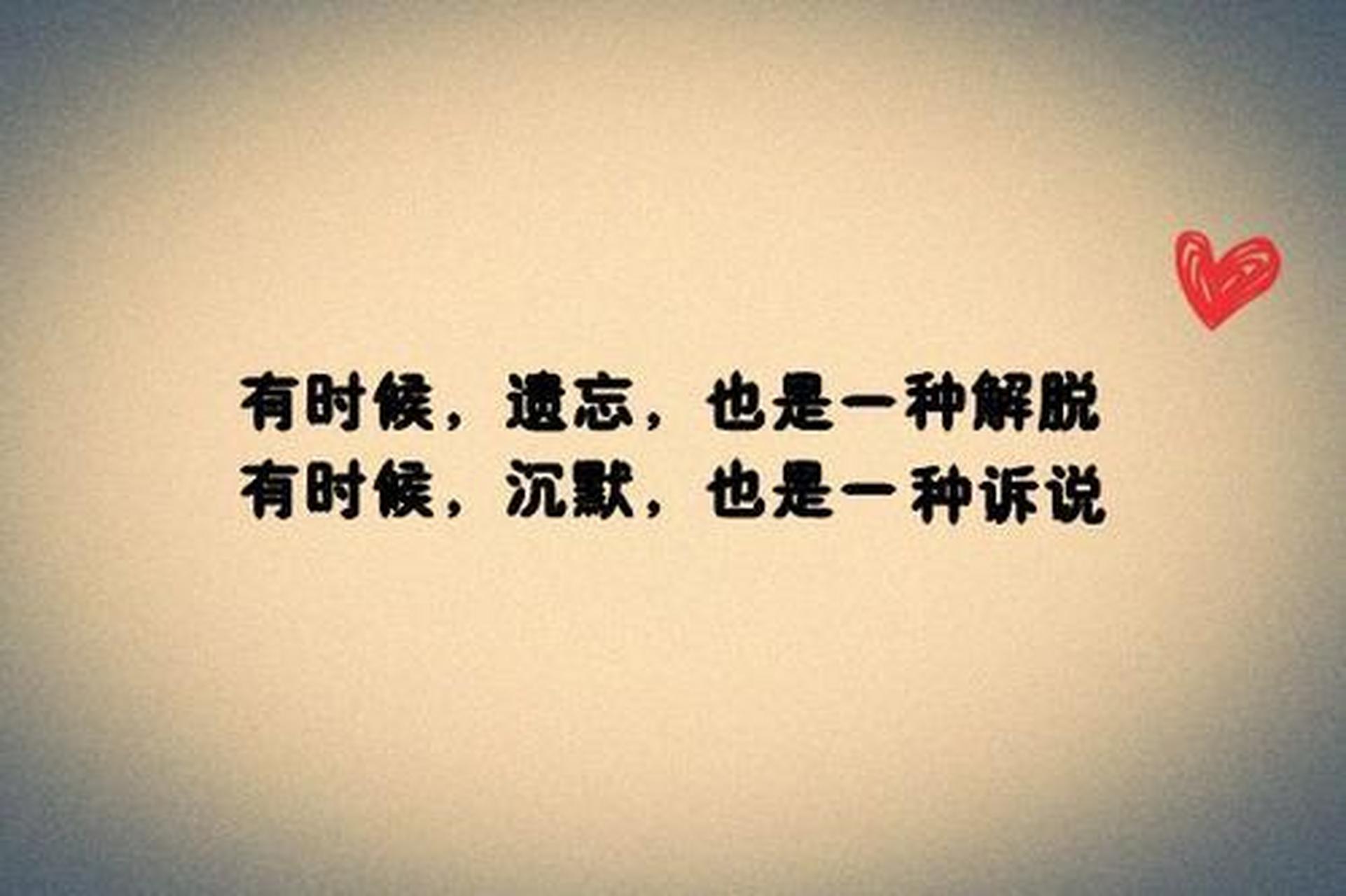 有时候，遗忘，也是一种解脱
有时候，沉默，也是一种诉说